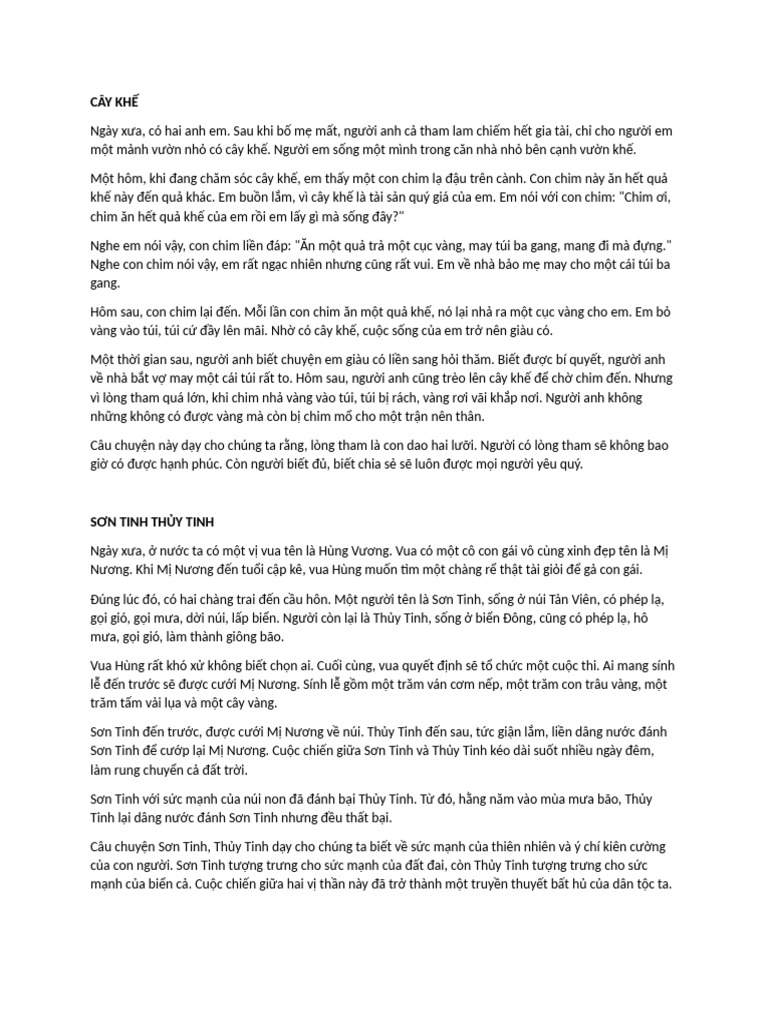 CÂY KHẾ

Ngày xưa, có hai anh em. Sau khi bố mẹ mất, người anh cả tham lam chiếm hết gia tài, chỉ cho người em một mảnh vườn nhỏ có cây khế. Người em sống một mình trong căn nhà nhỏ bên cạnh vườn khế.

Một hôm, khi đang chăm sóc cây khế, em thấy một con chim lạ đậu trên cành. Con chim này ăn hết quả khế này đến quả khác. Em buồn lắm, vì cây khế là tài sản quý giá của em. Em nói với con chim: "Chim ơi, chim ăn hết quả khế của em rồi em lấy gì mà sống đây?"

Nghe em nói vậy, con chim liền đáp: "Ăn một quả trả một cục vàng, may túi ba gang, mang đi mà đựng." Nghe con chim nói vậy, em rất ngạc nhiên nhưng cũng rất vui. Em về nhà bảo mẹ may cho một cái túi ba gang.

Hôm sau, con chim lại đến. Mỗi lần con chim ăn một quả khế, nó lại nhả ra một cục vàng cho em. Em bỏ vàng vào túi, túi cứ đầy lên mãi. Nhờ có cây khế, cuộc sống của em trở nên giàu có.

Một thời gian sau, người anh biết chuyện em giàu có liền sang hỏi thăm. Biết được bí quyết, người anh về nhà bắt vợ may một cái túi rất to. Hôm sau, người anh cũng trèo lên cây khế để chờ chim đến. Nhưng vì lòng tham quá lớn, khi chim nhả vàng vào túi, túi bị rách, vàng rơi vãi khắp nơi. Người anh không những không có được vàng mà còn bị chim mổ cho một trận nên thân.

Câu chuyện này dạy cho chúng ta rằng, lòng tham là con dao hai lưỡi. Người có lòng tham sẽ không bao giờ có được hạnh phúc. Còn người biết đủ, biết chia sẻ sẽ luôn được mọi người yêu quý.

SƠN TINH THỦY TINH

Ngày xưa, ở nước ta có một vị vua tên là Hùng Vương. Vua có một cô con gái vô cùng xinh đẹp tên là Mị Nương. Khi Mị Nương đến tuổi cập kê, vua Hùng muốn tìm một chàng rể thật tài giỏi để gả con gái.

Đúng lúc đó, có hai chàng trai đến cầu hôn. Một người tên là Sơn Tinh, sống ở núi Tản Viên, có phép lạ, gọi gió, gọi mưa, dời núi, lấp biển. Người còn lại là Thủy Tinh, sống ở biển Đông, cũng có phép lạ, hô mưa, gọi gió, làm thành giông bão.

Vua Hùng rất khó xử không biết chọn ai. Cuối cùng, vua quyết định sẽ tổ chức một cuộc thi. Ai mang sính lễ đến trước sẽ được cưới Mị Nương. Sính lễ gồm một trăm ván cơm nếp, một trăm con trâu vàng, một trăm tấm vải lụa và một cây vàng.

Sơn Tinh đến trước, được cưới Mị Nương về núi. Thủy Tinh đến sau, tức giận lắm, liền dâng nước đánh Sơn Tinh để cướp lại Mị Nương. Cuộc chiến giữa Sơn Tinh và Thủy Tinh kéo dài suốt nhiều ngày đêm, làm rung chuyển cả đất trời.

Sơn Tinh với sức mạnh của núi non đã đánh bại Thủy Tinh. Từ đó, hằng năm vào mùa mưa bão, Thủy Tinh lại dâng nước đánh Sơn Tinh nhưng đều thất bại.

Câu chuyện Sơn Tinh, Thủy Tinh dạy cho chúng ta biết về sức mạnh của thiên nhiên và ý chí kiên cường của con người. Sơn Tinh tượng trưng cho sức mạnh của đất đai, còn Thủy Tinh tượng trưng cho sức mạnh của biển cả. Cuộc chiến giữa hai vị thần này đã trở thành một truyền thuyết bất hủ của dân tộc ta.